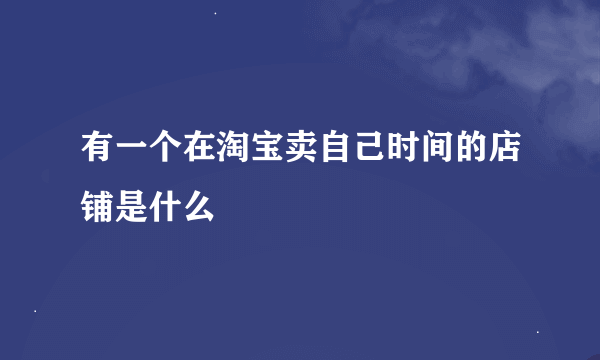 有一个在淘宝卖自己时间的店铺是什么